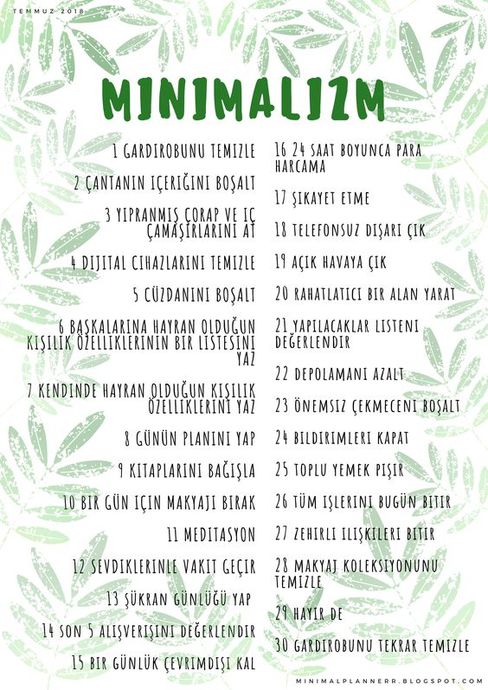 TEMMUZ 2018

MINIMALIZM

1 GARDIROBUNU TEMIZLE

2 ÇANTANIN IÇERIĞINI BOŞALT

3 YIPRANMIŞ ÇORAP VE IÇ ÇAMAŞIRLARINI AT

4 DIJITAL CIHAZLARINI TEMIZLE

5 CÜZDANINI BOŞALT

6 BAŞKALARINA HAYRAN OLDUĞUN KIŞILIK ÖZELLIKLERININ BIR LISTESINI YAZ

7 KENDINDE HAYRAN OLDUĞUN KIŞILIK ÖZELLIKLERINI YAZ

8 GÜNÜN PLANINI YAP

9 KITAPLARINI BAĞIŞLA

10 BIR GÜN IÇIN MAKYAJI BIRAK

11 MEDITASYON

12 SEVDIKLERINLE VAKIT GEÇIR

13 ŞÜKRAN GÜNLÜĞÜ YAP

14 SON 5 ALIŞVERIŞINI DEĞERLENDIR

15 BIR GÜNLÜK ÇEVRIMDIŞI KAL

16 24 SAAT BOYUNCA PARA HARCAMA

17 ŞIKAYET ETME

18 TELEFONSUZ DIŞARI ÇIK

19 AÇIK HAVAYA ÇIK

20 RAHATLATICI BIR ALAN YARAT

21 YAPILACAKLAR LISTENI DEĞERLENDIR

22 DEPOLAMANI AZALT

23 ÖNEMSIZ ÇEKMECENI BOŞALT

24 BILDIRIMLERI KAPAT

25 TOPLU YEMEK PIŞIR

26 TÜM IŞLERINI BUGÜN BITIR

27 ZEHIRLI ILIŞKILERI BITIR

28 MAKYAJ KOLEKSIYONUNU TEMIZLE

29 HAYIR DE

30 GARDIROBUNU TEKRAR TEMIZLE

MINIMALPLANNERR.BLOGSPOT.COM